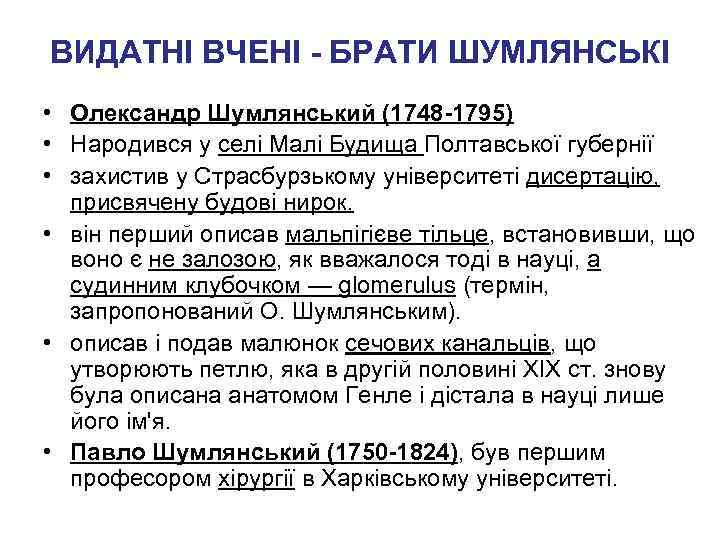 ВИДАТНІ ВЧЕНІ - БРАТИ ШУМЛЯНСЬКІ

• Олександр Шумлянський (1748-1795)
• Народився у селі Малі Будища Полтавської губернії
• захистив у Страсбурзькому університеті дисертацію, присвячену будові нирок.
• він перший описав мальпігієве тільце, встановивши, що воно є не залозою, як вважалося тоді в науці, а судинним клубочком — glomerulus (термін, запропонований О. Шумлянським).
• описав і подав малюнок сечових канальців, що утворюють петлю, яка в другій половині XIX ст. знову була описана анатомом Генле і дістала в науці лише його ім'я.
• Павло Шумлянський (1750-1824), був першим професором хірургії в Харківському університеті.